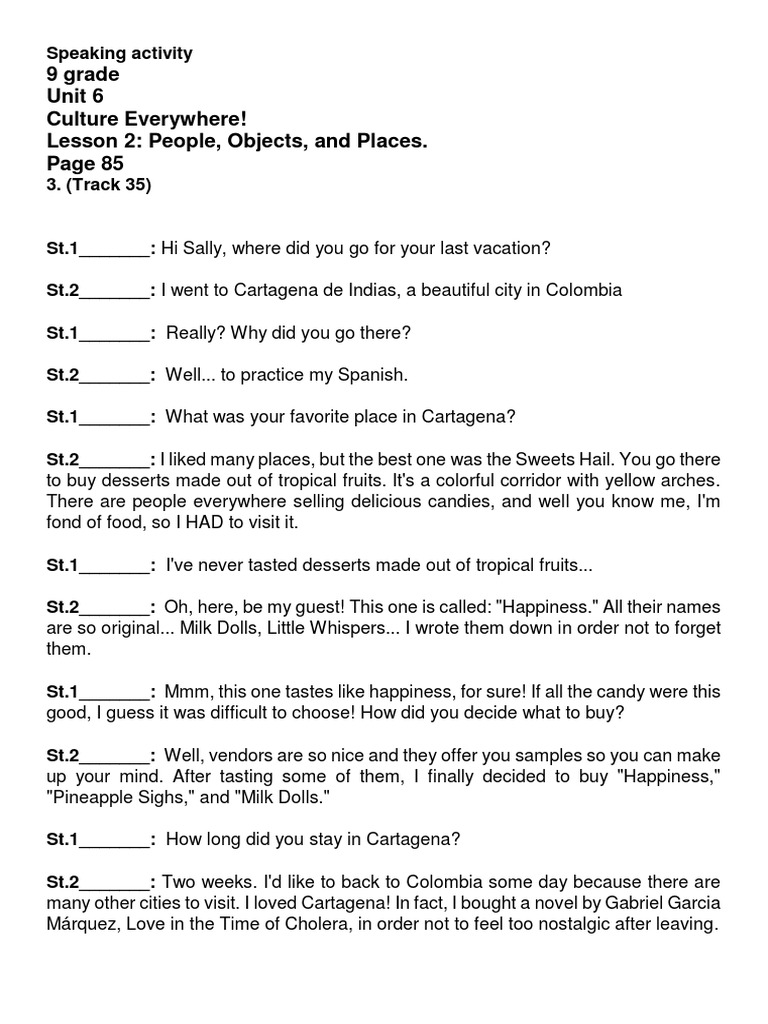 Speaking activity
9 grade
Unit 6
Culture Everywhere!
Lesson 2: People, Objects, and Places.
Page 85
3. (Track 35)

St.1_______: Hi Sally, where did you go for your last vacation?

St.2_______: I went to Cartagena de Indias, a beautiful city in Colombia

St.1_______: Really? Why did you go there?

St.2_______: Well... to practice my Spanish.

St.1_______: What was your favorite place in Cartagena?

St.2_______: I liked many places, but the best one was the Sweets Hail. You go there to buy desserts made out of tropical fruits. It's a colorful corridor with yellow arches. There are people everywhere selling delicious candies, and well you know me, I'm fond of food, so I HAD to visit it.

St.1_______: I've never tasted desserts made out of tropical fruits...

St.2_______: Oh, here, be my guest! This one is called: "Happiness." All their names are so original... Milk Dolls, Little Whispers... I wrote them down in order not to forget them.

St.1_______: Mmm, this one tastes like happiness, for sure! If all the candy were this good, I guess it was difficult to choose! How did you decide what to buy?

St.2_______: Well, vendors are so nice and they offer you samples so you can make up your mind. After tasting some of them, I finally decided to buy "Happiness," "Pineapple Sighs," and "Milk Dolls."

St.1_______: How long did you stay in Cartagena?

St.2_______: Two weeks. I'd like to back to Colombia some day because there are many other cities to visit. I loved Cartagena! In fact, I bought a novel by Gabriel Garcia Márquez, Love in the Time of Cholera, in order not to feel too nostalgic after leaving.